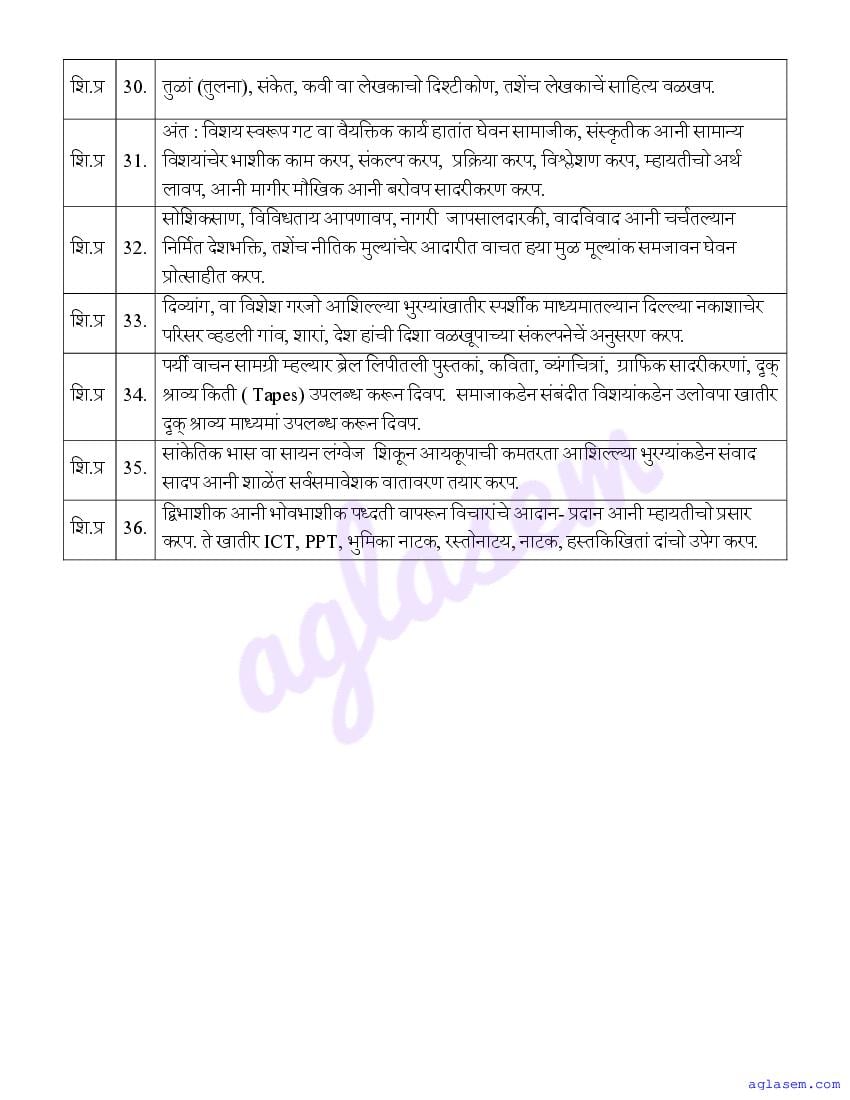 | शि.प्र | 30. | तुळां (तुलना), संकेत, कवी वा लेखकाचो दिश्टीकोण, तशेंच लेखकाचें साहित्य वळखप. |
|---|---|---|
| शि.प्र | 31. | अंत : विशय स्वरूप गट वा वैयक्तिक कार्य हातांत घेवन सामाजीक, संस्कृतीक आनी सामान्य विशयांचेर भाशीक काम करप, संकल्प करप, प्रक्रिया करप, विश्लेशण करप, म्हायतीचो अर्थ लावप, आनी मागीर मौखिक आनी बरोवप सादरीकरण करप. |
| शि.प्र | 32. | सोशिक्साण, विविधताय आपणावप, नागरी जापसालदारकी, वादविवाद आनी चर्चेतल्यान निर्मित देशभक्ति, तशेंच नीतिक मुल्यांचेर आदारीत वाचत ह्या मुळ मूल्यांक समजावन घेवन प्रोत्साहीत करप. |
| शि.प्र | 33. | दिव्यांग, वा विशेश गरजो आशिल्ल्या भुरग्यांखातीर स्पर्शीक माध्यमातल्यान दिल्ल्या नकाशाचेर परिसर व्हडली गांव, शारां, देश हांची दिशा वळखूपाच्या संकल्पनेचें अनुसरण करप. |
| शि.प्र | 34. | पर्यी वाचन सामग्री म्हल्यार ब्रेल लिपीतली पुस्तकां, कविता, व्यंगचित्रां, ग्राफिक सादरीकरणां, दृक् श्राव्य किती ( Tapes) उपलब्ध करून दिवप. समाजाकडेन संबंदीत विशयांकडेन उलोवपा खातीर दृक् श्राव्य माध्यमां उपलब्ध करून दिवप. |
| शि.प्र | 35. | सांकेतिक भास वा सायन लंग्वेज शिकून आयकूपाची कमतरता आशिल्ल्या भुरग्यांकडेन संवाद सादप आनी शाळेंत सर्वसमावेशक वातावरण तयार करप. |
| शि.प्र | 36. | द्विभाशीक आनी भोवभाशीक पध्दती वापरून विचारांचे आदान- प्रदान आनी म्हायतीचो प्रसार करप. ते खातीर ICT, PPT, भुमिका नाटक, रस्तोनाट्य, नाटक, हस्तकिखितां दांचो उपेग करप. |

aglasem

aglasem.com